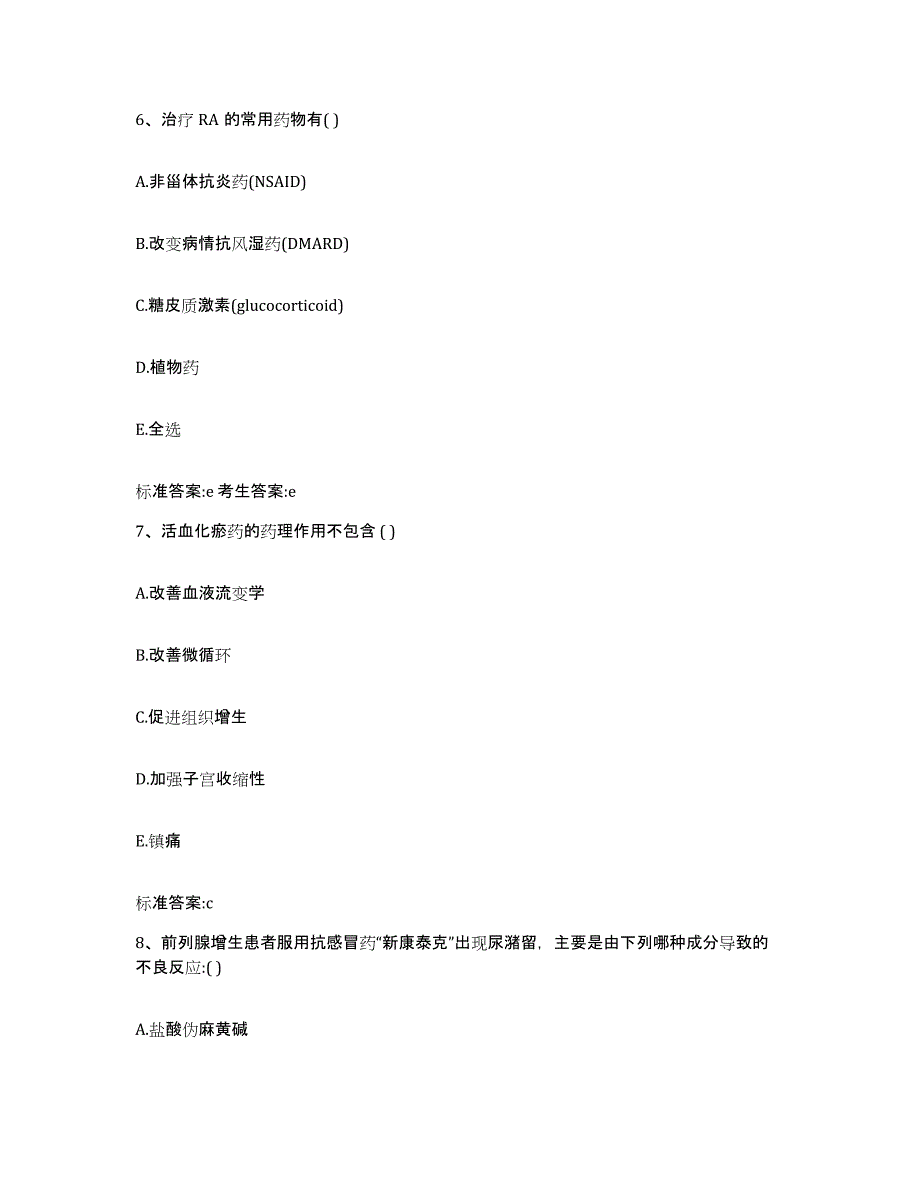 6、治疗 RA 的常用药物有( )

A.非甾体抗炎药(NSAID)

B.改变病情抗风湿药(DMARD)

C.糖皮质激素(glucocorticoid)

D.植物药

E.全选

标准答案:e 考生答案:e

7、活血化瘀药的药理作用不包含 ( )

A.改善血液流变学

B.改善微循环

C.促进组织增生

D.加强子宫收缩性

E.镇痛

标准答案:c

8、前列腺增生患者服用抗感冒药“新康泰克”出现尿潴留，主要是由下列哪种成分导致的不良反应:( )

A.盐酸伪麻黄碱